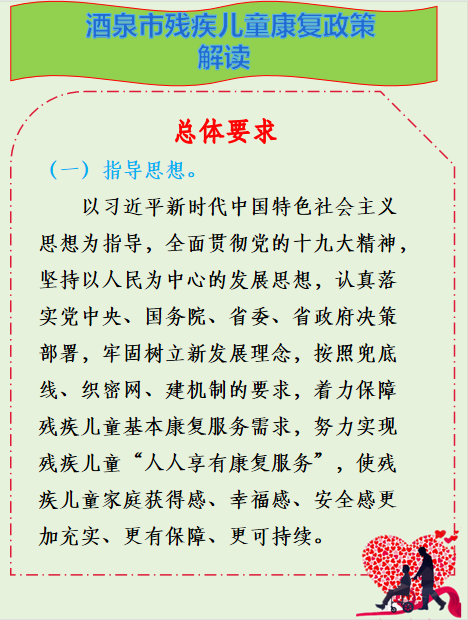 酒泉市残疾儿童康复政策解读

总体要求

（一）指导思想。

以习近平新时代中国特色社会主义思想为指导，全面贯彻党的十九大精神，坚持以人民为中心的发展思想，认真落实党中央、国务院、省委、省政府决策部署，牢固树立新发展理念，按照兜底线、织密网、建机制的要求，着力保障残疾儿童基本康复服务需求，努力实现残疾儿童“人人享有康复服务”，使残疾儿童家庭获得感、幸福感、安全感更加充实、更有保障、更可持续。